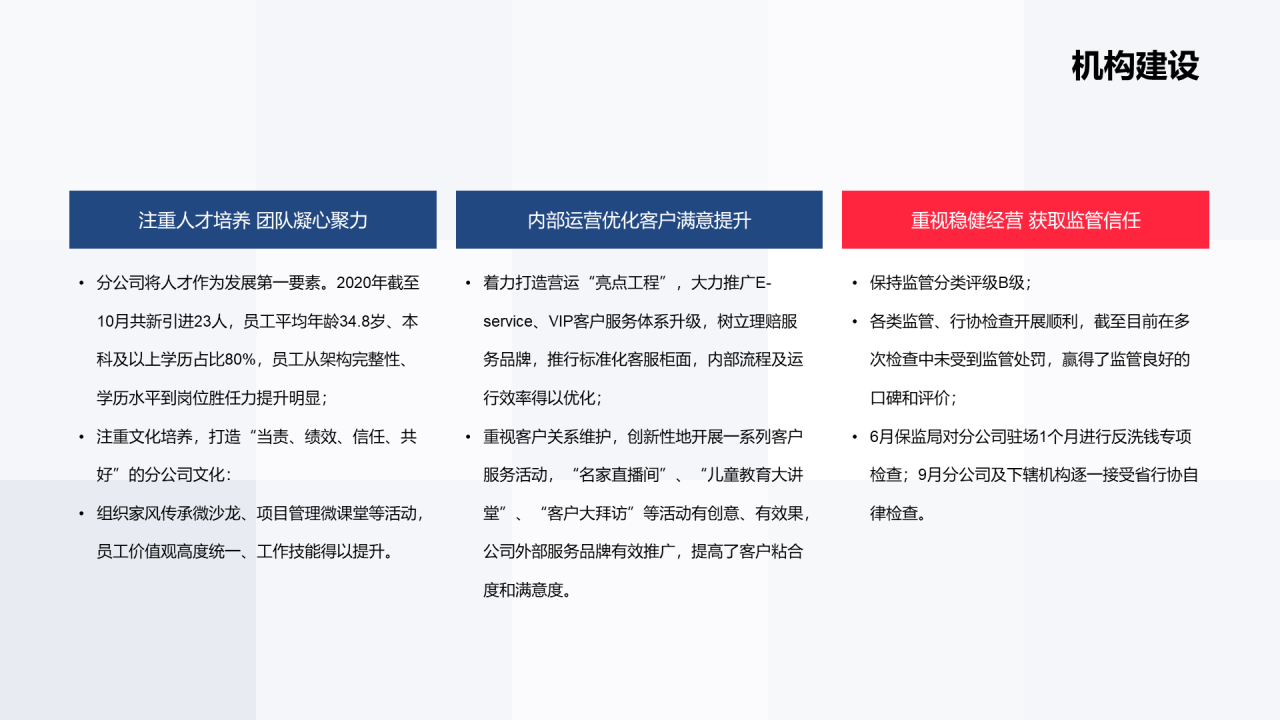 机构建设

注重人才培养 团队凝心聚力

• 分公司将人才作为发展第一要素。2020年截至10月共新引进23人，员工平均年龄34.8岁、本科及以上学历占比80%，员工从架构完整性、学历水平到岗位胜任力提升明显；
• 注重文化培养，打造“当责、绩效、信任、共好”的分公司文化：
• 组织家风传承微沙龙、项目管理微课堂等活动，员工价值观高度统一、工作技能得以提升。

内部运营优化客户满意提升

• 着力打造营运“亮点工程”，大力推广E-service、VIP客户服务体系升级，树立理赔服务品牌，推行标准化客服柜面，内部流程及运行效率得以优化；
• 重视客户关系维护，创新性地开展一系列客户服务活动，“名家直播间”、“儿童教育大讲堂”、“客户大拜访”等活动有创意、有效果，公司外部服务品牌有效推广，提高了客户粘合度和满意度。

重视稳健经营 获取监管信任

• 保持监管分类评级B级；
• 各类监管、行协检查开展顺利，截至目前在多次检查中未受到监管处罚，赢得了监管良好的口碑和评价；
• 6月保监局对分公司驻场1个月进行反洗钱专项检查；9月分公司及下辖机构逐一接受省行协自律检查。